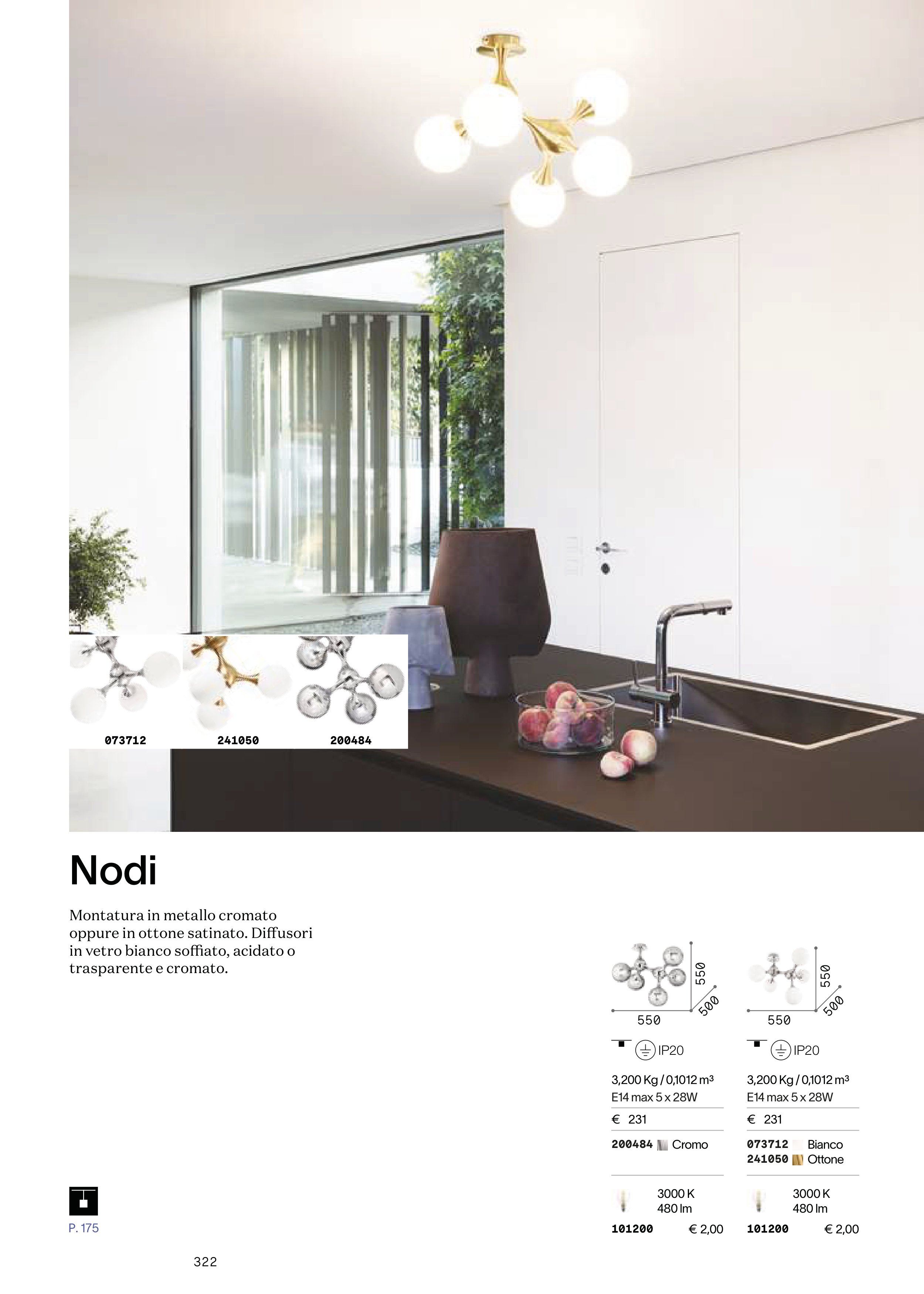 073712 241050 200484

Nodi

Montatura in metallo cromato oppure in ottone satinato. Diffusori in vetro bianco soffiato, acidato o trasparente e cromato.

550
500
550

IP20

3,200 Kg / 0,1012 m³
E14 max 5 x 28W

€ 231

200484 Cromo

3000 K
480 lm

101200 € 2,00

550
500
550

IP20

3,200 Kg / 0,1012 m³
E14 max 5 x 28W

€ 231

073712 Bianco
241050 Ottone

3000 K
480 lm

101200 € 2,00

P. 175

322